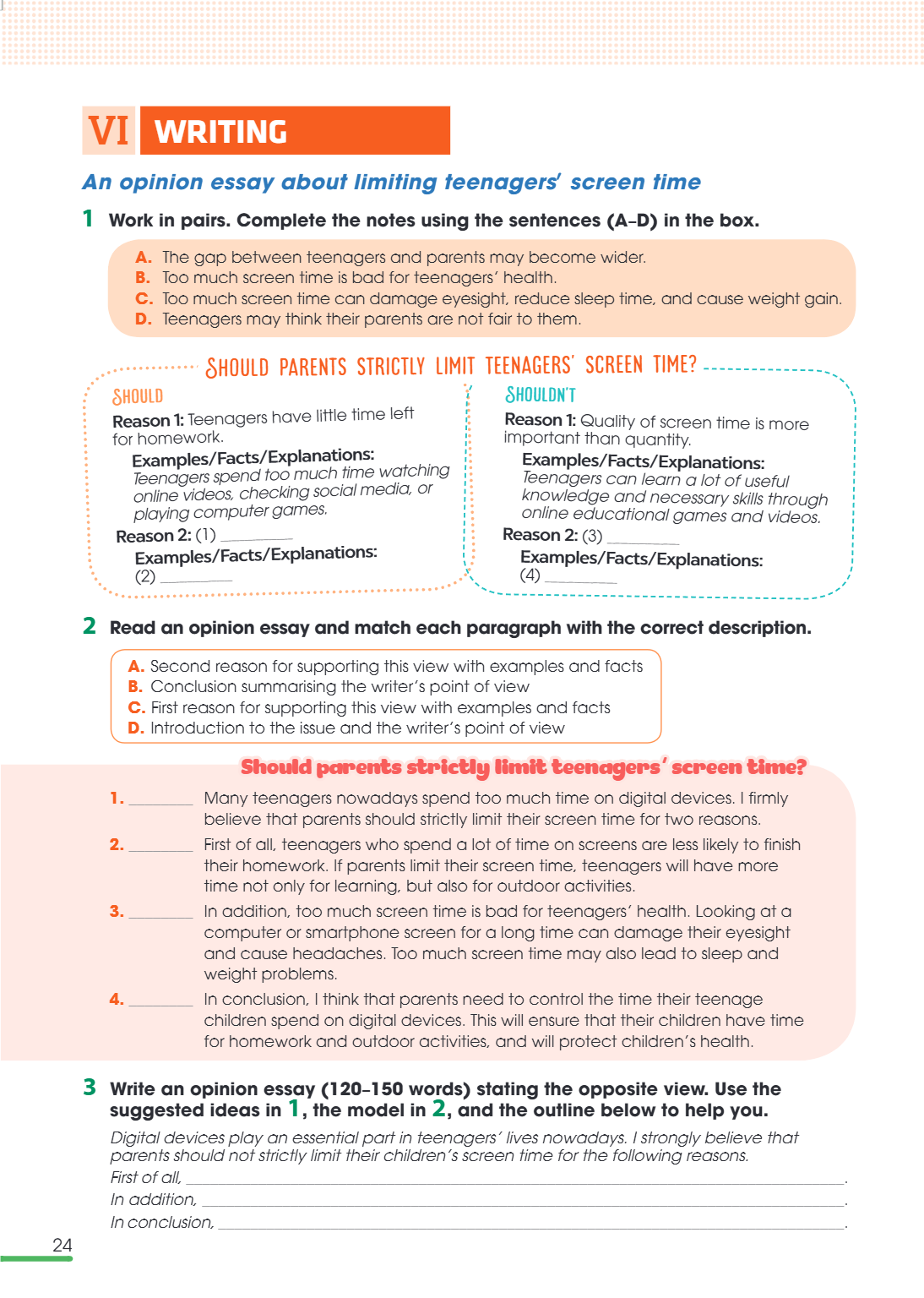 VI WRITING

An opinion essay about limiting teenagers' screen time

1 Work in pairs. Complete the notes using the sentences (A–D) in the box.

A. The gap between teenagers and parents may become wider.
B. Too much screen time is bad for teenagers' health.
C. Too much screen time can damage eyesight, reduce sleep time, and cause weight gain.
D. Teenagers may think their parents are not fair to them.

SHOULD PARENTS STRICTLY LIMIT TEENAGERS' SCREEN TIME?

SHOULD

Reason 1: Teenagers have little time left for homework.

Examples/Facts/Explanations:
Teenagers spend too much time watching online videos, checking social media, or playing computer games.

Reason 2: (1) ____

Examples/Facts/Explanations:
(2) ____

SHOULDN'T

Reason 1: Quality of screen time is more important than quantity.

Examples/Facts/Explanations:
Teenagers can learn a lot of useful knowledge and necessary skills through online educational games and videos.

Reason 2: (3) ____

Examples/Facts/Explanations:
(4) ____

2 Read an opinion essay and match each paragraph with the correct description.

A. Second reason for supporting this view with examples and facts
B. Conclusion summarising the writer's point of view
C. First reason for supporting this view with examples and facts
D. Introduction to the issue and the writer's point of view

Should parents strictly limit teenagers' screen time?

1. ____ Many teenagers nowadays spend too much time on digital devices. I firmly believe that parents should strictly limit their screen time for two reasons.

2. ____ First of all, teenagers who spend a lot of time on screens are less likely to finish their homework. If parents limit their screen time, teenagers will have more time not only for learning, but also for outdoor activities.

3. ____ In addition, too much screen time is bad for teenagers' health. Looking at a computer or smartphone screen for a long time can damage their eyesight and cause headaches. Too much screen time may also lead to sleep and weight problems.

4. ____ In conclusion, I think that parents need to control the time their teenage children spend on digital devices. This will ensure that their children have time for homework and outdoor activities, and will protect children's health.

3 Write an opinion essay (120–150 words) stating the opposite view. Use the suggested ideas in 1, the model in 2, and the outline below to help you.

Digital devices play an essential part in teenagers' lives nowadays. I strongly believe that parents should not strictly limit their children's screen time for the following reasons.
First of all, ____.
In addition, ____.
In conclusion, ____.

24